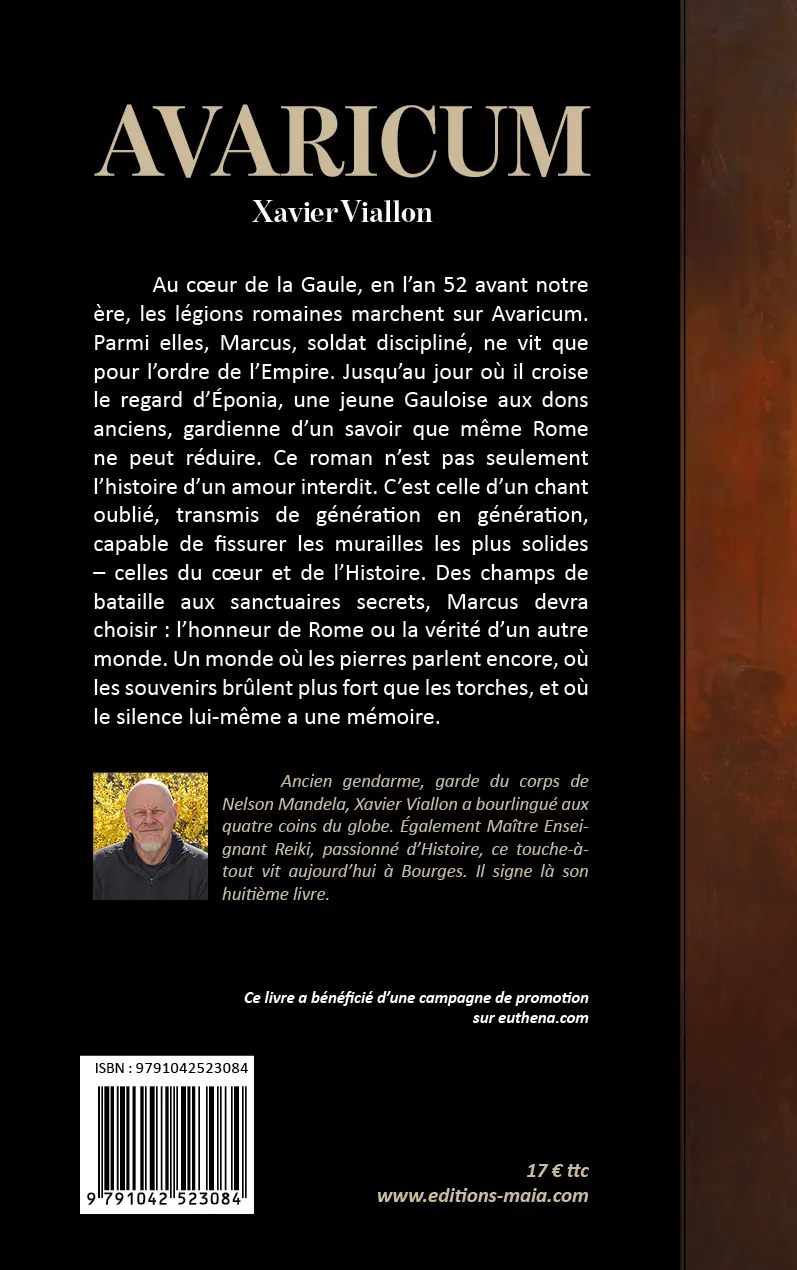 AVARICUM
Xavier Viallon

Au cœur de la Gaule, en l'an 52 avant notre ère, les légions romaines marchent sur Avaricum. Parmi elles, Marcus, soldat discipliné, ne vit que pour l'ordre de l'Empire. Jusqu'au jour où il croise le regard d'Éponia, une jeune Gauloise aux dons anciens, gardienne d'un savoir que même Rome ne peut réduire. Ce roman n'est pas seulement l'histoire d'un amour interdit. C'est celle d'un chant oublié, transmis de génération en génération, capable de fissurer les murailles les plus solides – celles du cœur et de l'Histoire. Des champs de bataille aux sanctuaires secrets, Marcus devra choisir : l'honneur de Rome ou la vérité d'un autre monde. Un monde où les pierres parlent encore, où les souvenirs brûlent plus fort que les torches, et où le silence lui-même a une mémoire.

Ancien gendarme, garde du corps de Nelson Mandela, Xavier Viallon a bourlingué aux quatre coins du globe. Également Maître Enseignant Reiki, passionné d'Histoire, ce touche-à-tout vit aujourd'hui à Bourges. Il signe là son huitième livre.

Ce livre a bénéficié d'une campagne de promotion sur euthena.com

ISBN : 9791042523084
9 791042 523084

17 € ttc
www.editions-maia.com